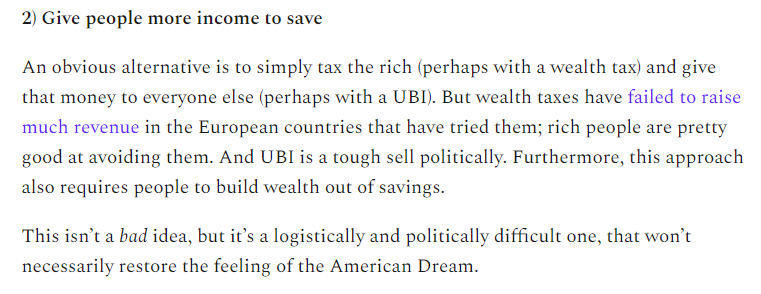 2) Give people more income to save

An obvious alternative is to simply tax the rich (perhaps with a wealth tax) and give that money to everyone else (perhaps with a UBI). But wealth taxes have failed to raise much revenue in the European countries that have tried them; rich people are pretty good at avoiding them. And UBI is a tough sell politically. Furthermore, this approach also requires people to build wealth out of savings.

This isn't a bad idea, but it's a logistically and politically difficult one, that won't necessarily restore the feeling of the American Dream.